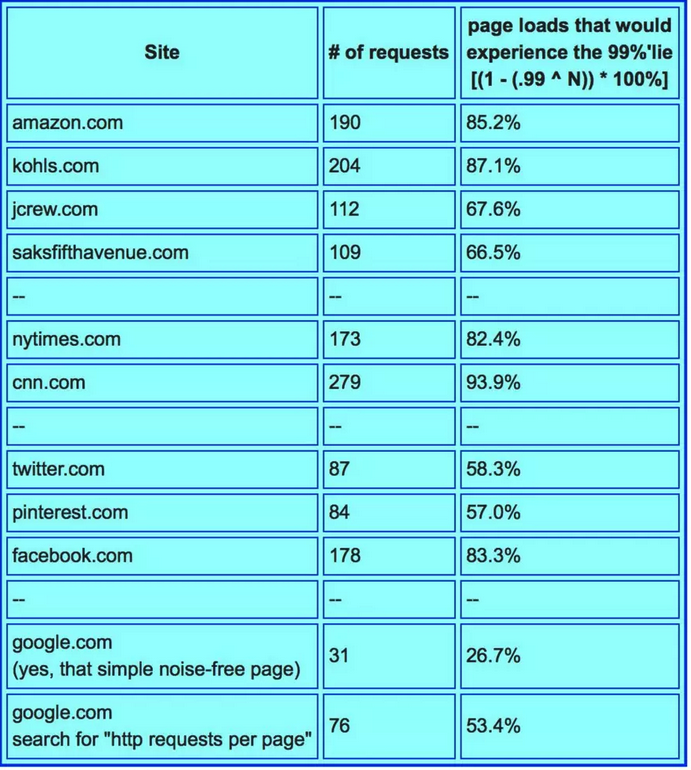 | Site | # of requests | page loads that would experience the 99%'lie [(1 - (.99 ^ N)) * 100%] |
|---|---|---|
| amazon.com | 190 | 85.2% |
| kohls.com | 204 | 87.1% |
| jcrew.com | 112 | 67.6% |
| saksfifthavenue.com | 109 | 66.5% |
| -- | -- | -- |
| nytimes.com | 173 | 82.4% |
| cnn.com | 279 | 93.9% |
| -- | -- | -- |
| twitter.com | 87 | 58.3% |
| pinterest.com | 84 | 57.0% |
| facebook.com | 178 | 83.3% |
| -- | -- | -- |
| google.com (yes, that simple noise-free page) | 31 | 26.7% |
| google.com search for "http requests per page" | 76 | 53.4% |